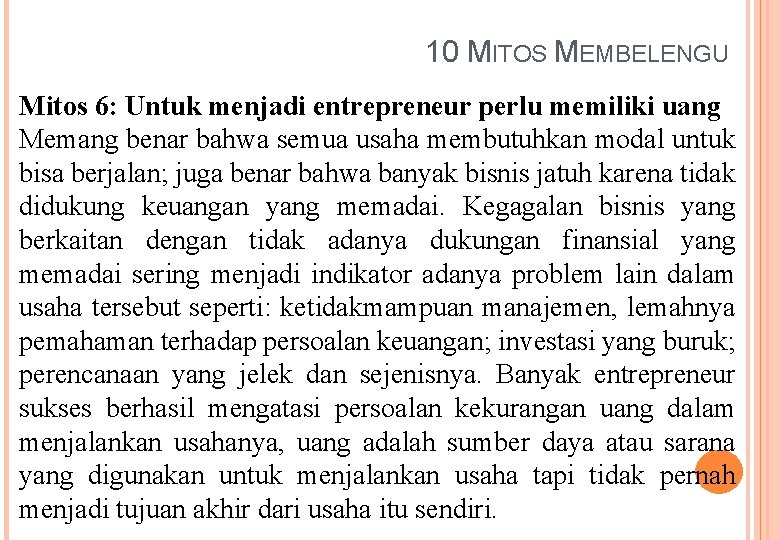 10 MITOS MEMBELENGU

Mitos 6: Untuk menjadi entrepreneur perlu memiliki uang
Memang benar bahwa semua usaha membutuhkan modal untuk bisa berjalan; juga benar bahwa banyak bisnis jatuh karena tidak didukung keuangan yang memadai. Kegagalan bisnis yang berkaitan dengan tidak adanya dukungan finansial yang memadai sering menjadi indikator adanya problem lain dalam usaha tersebut seperti: ketidakmampuan manajemen, lemahnya pemahaman terhadap persoalan keuangan; investasi yang buruk; perencanaan yang jelek dan sejenisnya. Banyak entrepreneur sukses berhasil mengatasi persoalan kekurangan uang dalam menjalankan usahanya, uang adalah sumber daya atau sarana yang digunakan untuk menjalankan usaha tapi tidak pernah menjadi tujuan akhir dari usaha itu sendiri.